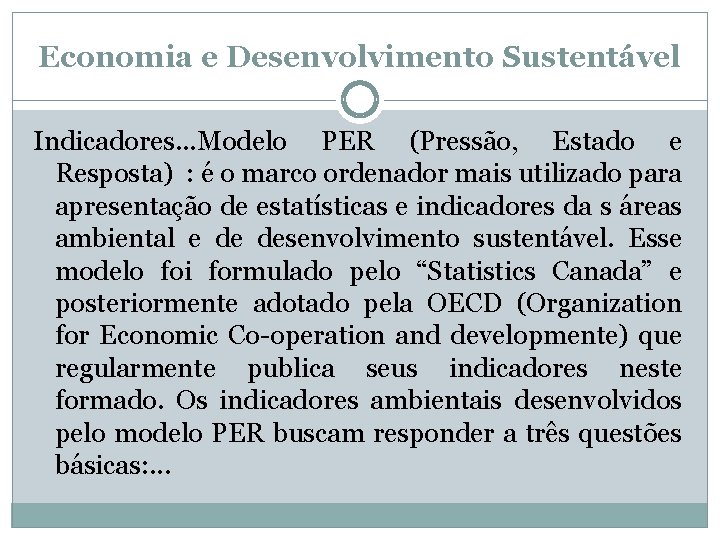 Economia e Desenvolvimento Sustentável

Indicadores...Modelo PER (Pressão, Estado e Resposta) : é o marco ordenador mais utilizado para apresentação de estatísticas e indicadores da s áreas ambiental e de desenvolvimento sustentável. Esse modelo foi formulado pelo “Statistics Canada” e posteriormente adotado pela OECD (Organization for Economic Co-operation and developmente) que regularmente publica seus indicadores neste formado. Os indicadores ambientais desenvolvidos pelo modelo PER buscam responder a três questões básicas:...